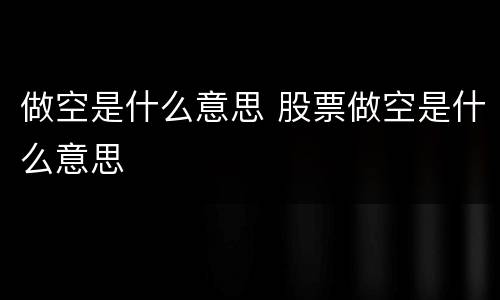 做空是什么意思 股票做空是什么意思